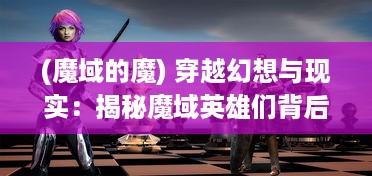 (魔域的魔) 穿越幻想与现实：揭秘魔域英雄们背后